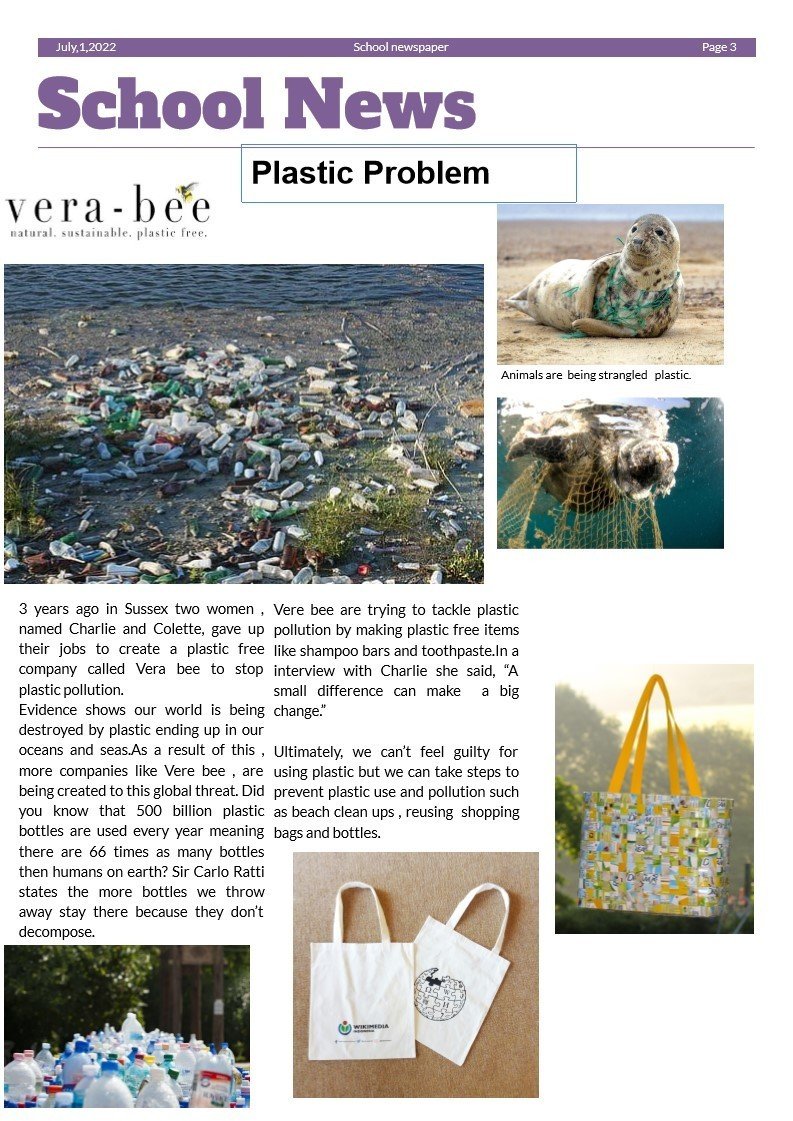 July,1,2022 School newspaper Page 3

School News

Plastic Problem

vera-bee
natural. sustainable. plastic free.

Animals are being strangled plastic.

3 years ago in Sussex two women , named Charlie and Colette, gave up their jobs to create a plastic free company called Vera bee to stop plastic pollution.
Evidence shows our world is being destroyed by plastic ending up in our oceans and seas.As a result of this , more companies like Vere bee , are being created to this global threat. Did you know that 500 billion plastic bottles are used every year meaning there are 66 times as many bottles then humans on earth? Sir Carlo Ratti states the more bottles we throw away stay there because they don't decompose.

Vere bee are trying to tackle plastic pollution by making plastic free items like shampoo bars and toothpaste.In a interview with Charlie she said, "A small difference can make a big change."

Ultimately, we can't feel guilty for using plastic but we can take steps to prevent plastic use and pollution such as beach clean ups , reusing shopping bags and bottles.

WIKIMEDIA